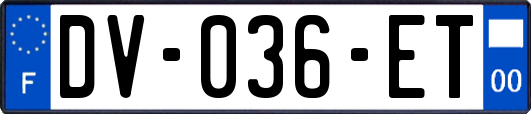 F

DV-036-ET

00